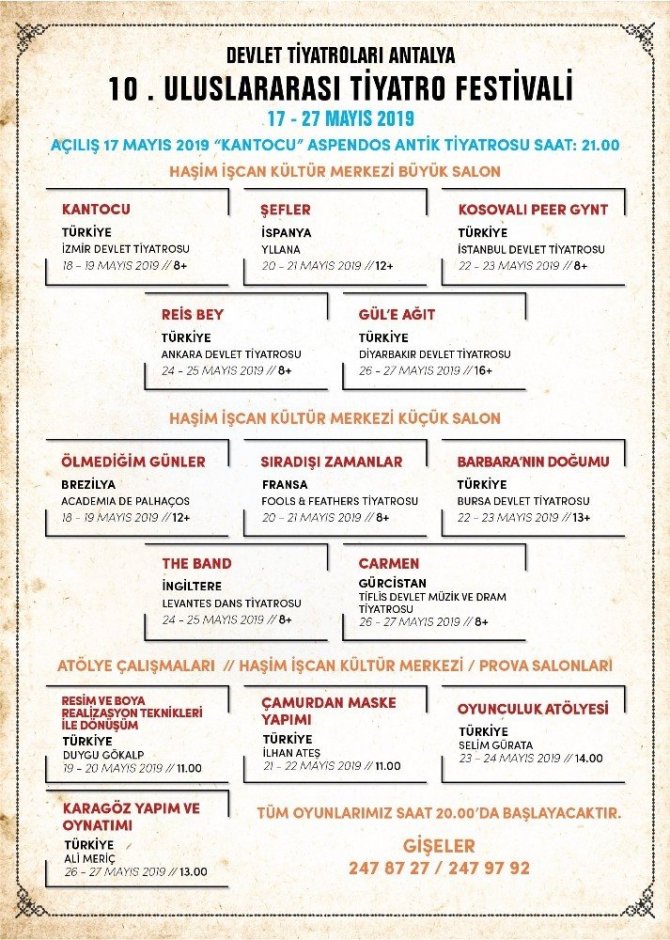 DEVLET TİYATROLARI ANTALYA
10 . ULUSLARARASI TİYATRO FESTİVALİ
17 - 27 MAYIS 2019
AÇILIŞ 17 MAYIS 2019 "KANTOCU" ASPENDOS ANTİK TİYATROSU SAAT: 21.00

HAŞİM İŞCAN KÜLTÜR MERKEZİ BÜYÜK SALON

KANTOCU
TÜRKİYE
İZMİR DEVLET TİYATROSU
18 - 19 MAYIS 2019 // 8+

ŞEFLER
İSPANYA
YLLANA
20 - 21 MAYIS 2019 // 12+

KOSOVALI PEER GYNT
TÜRKİYE
İSTANBUL DEVLET TİYATROSU
22 - 23 MAYIS 2019 // 8+

REİS BEY
TÜRKİYE
ANKARA DEVLET TİYATROSU
24 - 25 MAYIS 2019 // 8+

GÜL'E AĞIT
TÜRKİYE
DİYARBAKIR DEVLET TİYATROSU
26 - 27 MAYIS 2019 // 16+

HAŞİM İŞCAN KÜLTÜR MERKEZİ KÜÇÜK SALON

ÖLMEDİĞİM GÜNLER
BREZİLYA
ACADEMIA DE PALHAÇOS
18 - 19 MAYIS 2019 // 12+

SIRADIŞI ZAMANLAR
FRANSA
FOOLS & FEATHERS TİYATROSU
20 - 21 MAYIS 2019 // 8+

BARBARA'NIN DOĞUMU
TÜRKİYE
BURSA DEVLET TİYATROSU
22 - 23 MAYIS 2019 // 13+

THE BAND
İNGİLTERE
LEVANTES DANS TİYATROSU
24 - 25 MAYIS 2019 // 8+

CARMEN
GÜRCİSTAN
TİFLİS DEVLET MÜZİK VE DRAM TİYATROSU
26 - 27 MAYIS 2019 // 8+

ATÖLYE ÇALIŞMALARI // HAŞİM İŞCAN KÜLTÜR MERKEZİ / PROVA SALONLARI

RESİM VE BOYA REALİZASYON TEKNİKLERİ İLE DÖNÜŞÜM
TÜRKİYE
DUYGU GÖKALP
19 - 20 MAYIS 2019 // 11.00

ÇAMURDAN MASKE YAPIMI
TÜRKİYE
İLHAN ATEŞ
21 - 22 MAYIS 2019 // 11.00

OYUNCULUK ATÖLYESİ
TÜRKİYE
SELİM GÜRATA
23 - 24 MAYIS 2019 // 14.00

KARAGÖZ YAPIM VE OYNATIMI
TÜRKİYE
ALİ MERİÇ
26 - 27 MAYIS 2019 // 13.00

TÜM OYUNLARIMIZ SAAT 20.00'DA BAŞLAYACAKTIR.

GİŞELER
247 87 27 / 247 97 92